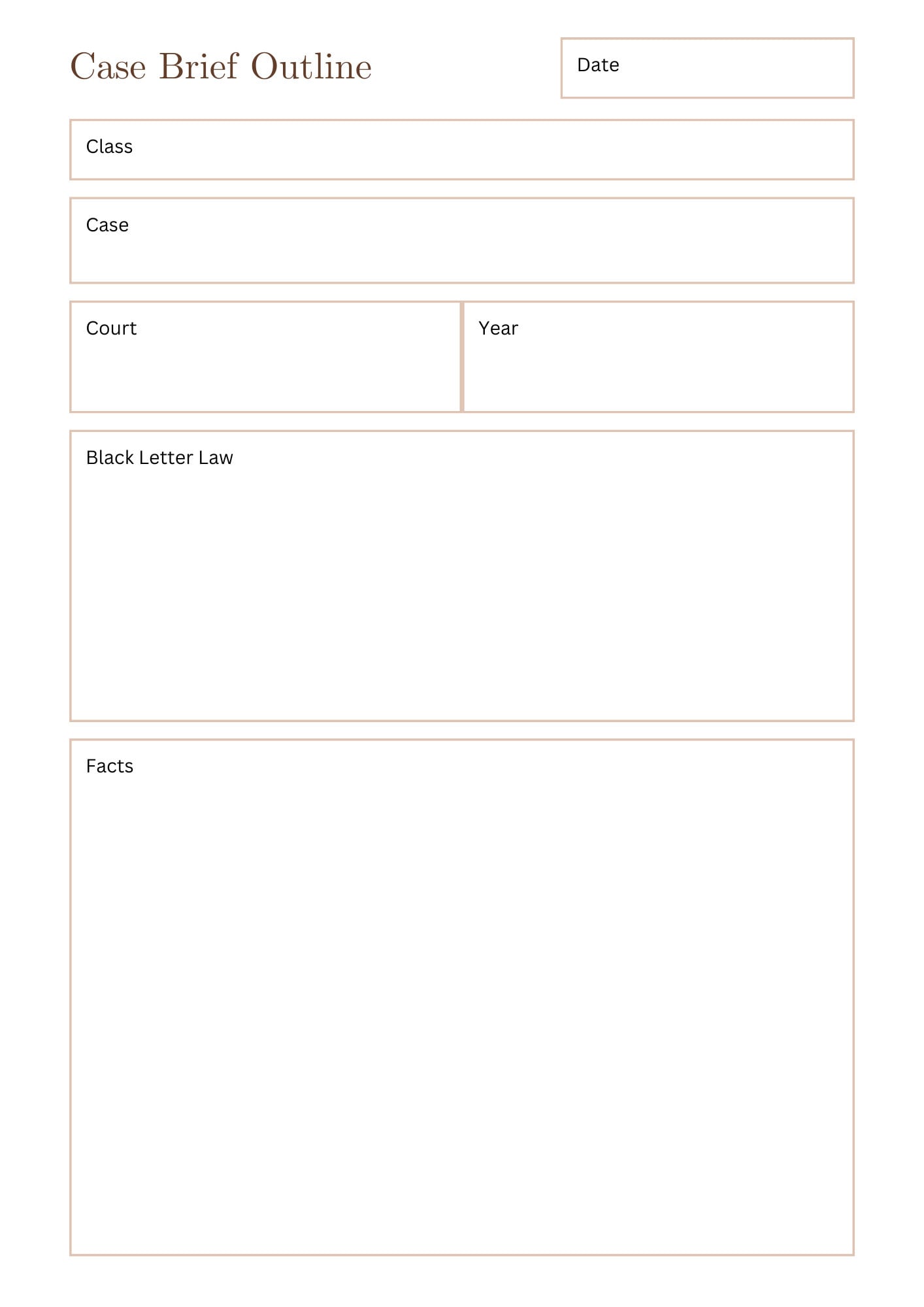 Case Brief Outline

Date

Class

Case

Court

Year

Black Letter Law

Facts